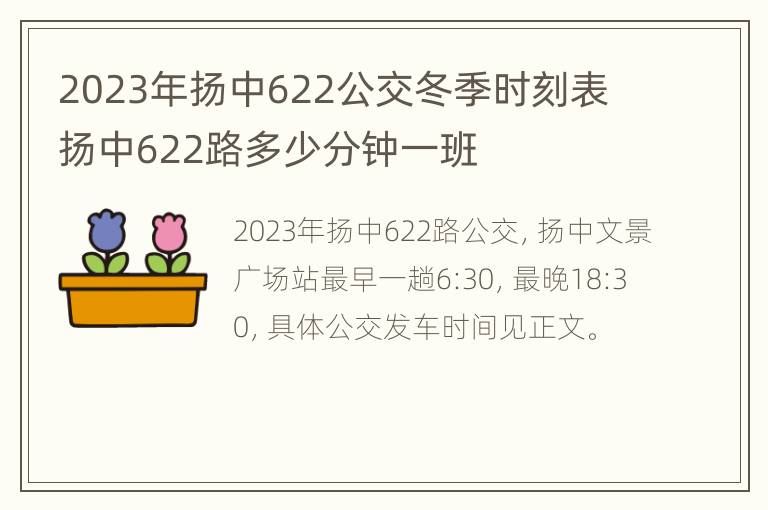 2023年扬中622公交冬季时刻表 扬中622路多少分钟一班

2023年扬中622路公交, 扬中文景广场站最早一趟6:30, 最晚18:30, 具体公交发车时间见正文。